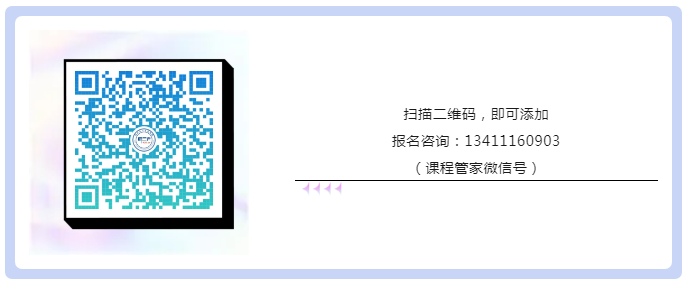 扫描二维码，即可添加
报名咨询：13411160903
（课程管家微信号）